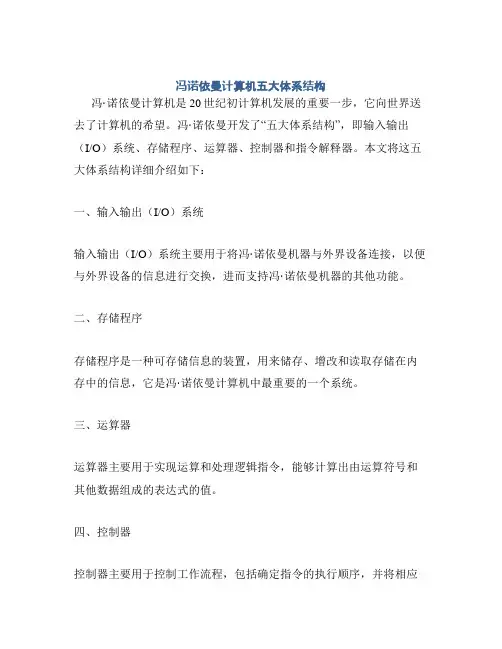 冯诺依曼计算机五大体系结构

冯·诺依曼计算机是20世纪初计算机发展的重要一步，它向世界送去了计算机的希望。冯·诺依曼开发了“五大体系结构”，即输入输出（I/O）系统、存储程序、运算器、控制器和指令解释器。本文将这五大体系结构详细介绍如下：

一、输入输出（I/O）系统

输入输出（I/O）系统主要用于将冯·诺依曼机器与外界设备连接，以便与外界设备的信息进行交换，进而支持冯·诺依曼机器的其他功能。

二、存储程序

存储程序是一种可存储信息的装置，用来储存、增改和读取存储在内存中的信息，它是冯·诺依曼计算机中最重要的一个系统。

三、运算器

运算器主要用于实现运算和处理逻辑指令，能够计算出由运算符号和其他数据组成的表达式的值。

四、控制器

控制器主要用于控制工作流程，包括确定指令的执行顺序，并将相应